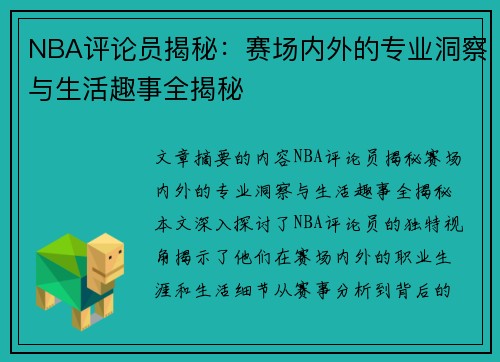 NBA评论员揭秘：赛场内外的专业洞察与生活趣事全揭秘

文章摘要的内容NBA评论员揭秘赛场内外的专业洞察与生活趣事全揭秘本文深入探讨了NBA评论员的独特视角揭示了他们在赛场内外的职业生涯和生活细节从赛事分析到背后的